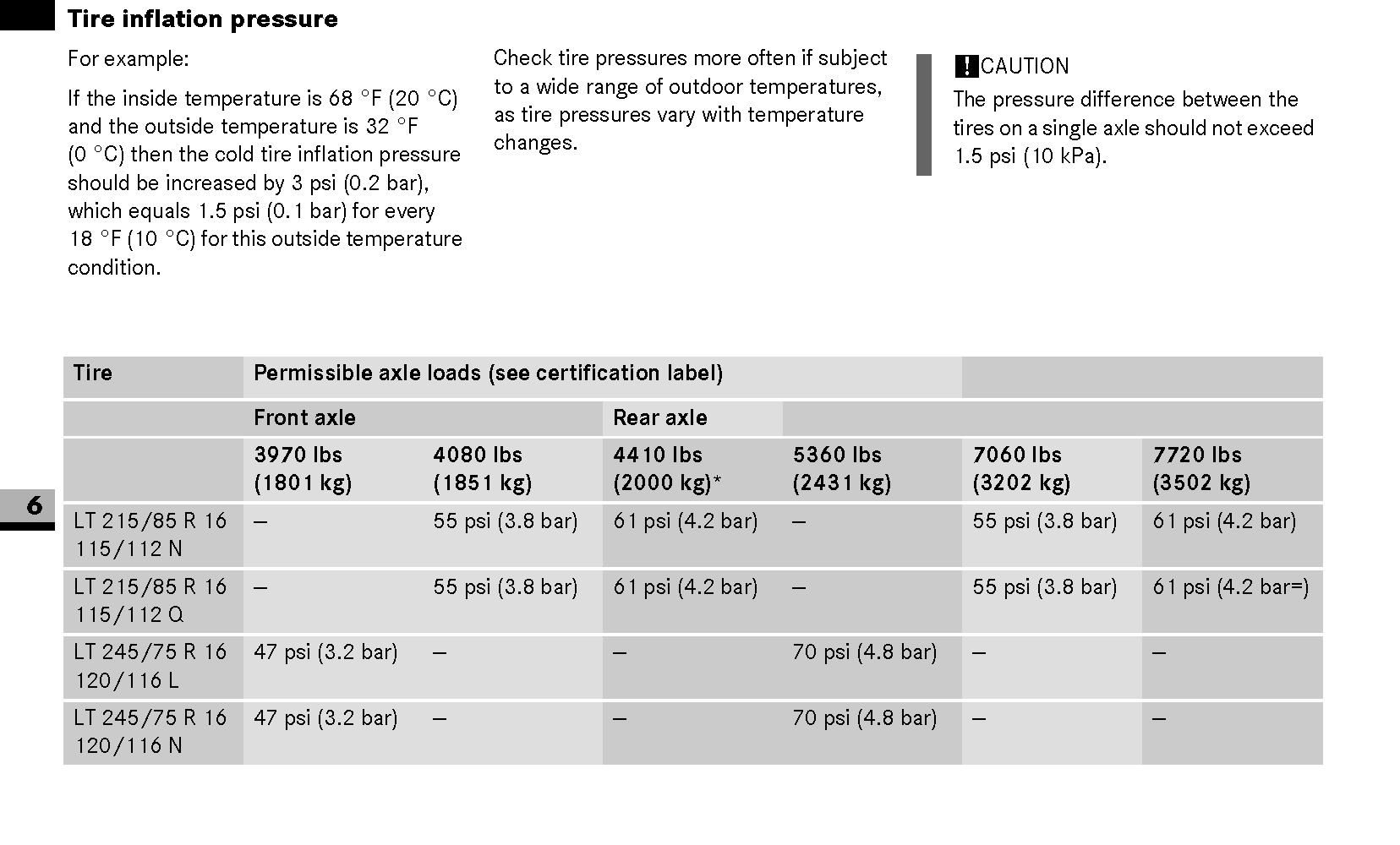 Tire inflation pressure

For example:

If the inside temperature is 68 °F (20 °C) and the outside temperature is 32 °F (0 °C) then the cold tire inflation pressure should be increased by 3 psi (0.2 bar), which equals 1.5 psi (0.1 bar) for every 18 °F (10 °C) for this outside temperature condition.

Check tire pressures more often if subject to a wide range of outdoor temperatures, as tire pressures vary with temperature changes.

! CAUTION
The pressure difference between the tires on a single axle should not exceed 1.5 psi (10 kPa).

6

| Tire | Permissible axle loads (see certification label) | | | | | |
|---|---|---|---|---|---|---|
| | Front axle | | Rear axle | | | |
| | 3970 lbs (1801 kg) | 4080 lbs (1851 kg) | 4410 lbs (2000 kg)* | 5360 lbs (2431 kg) | 7060 lbs (3202 kg) | 7720 lbs (3502 kg) |
| LT 215/85 R 16 115/112 N | – | 55 psi (3.8 bar) | 61 psi (4.2 bar) | – | 55 psi (3.8 bar) | 61 psi (4.2 bar) |
| LT 215/85 R 16 115/112 Q | – | 55 psi (3.8 bar) | 61 psi (4.2 bar) | – | 55 psi (3.8 bar) | 61 psi (4.2 bar=) |
| LT 245/75 R 16 120/116 L | 47 psi (3.2 bar) | – | – | 70 psi (4.8 bar) | – | – |
| LT 245/75 R 16 120/116 N | 47 psi (3.2 bar) | – | – | 70 psi (4.8 bar) | – | – |